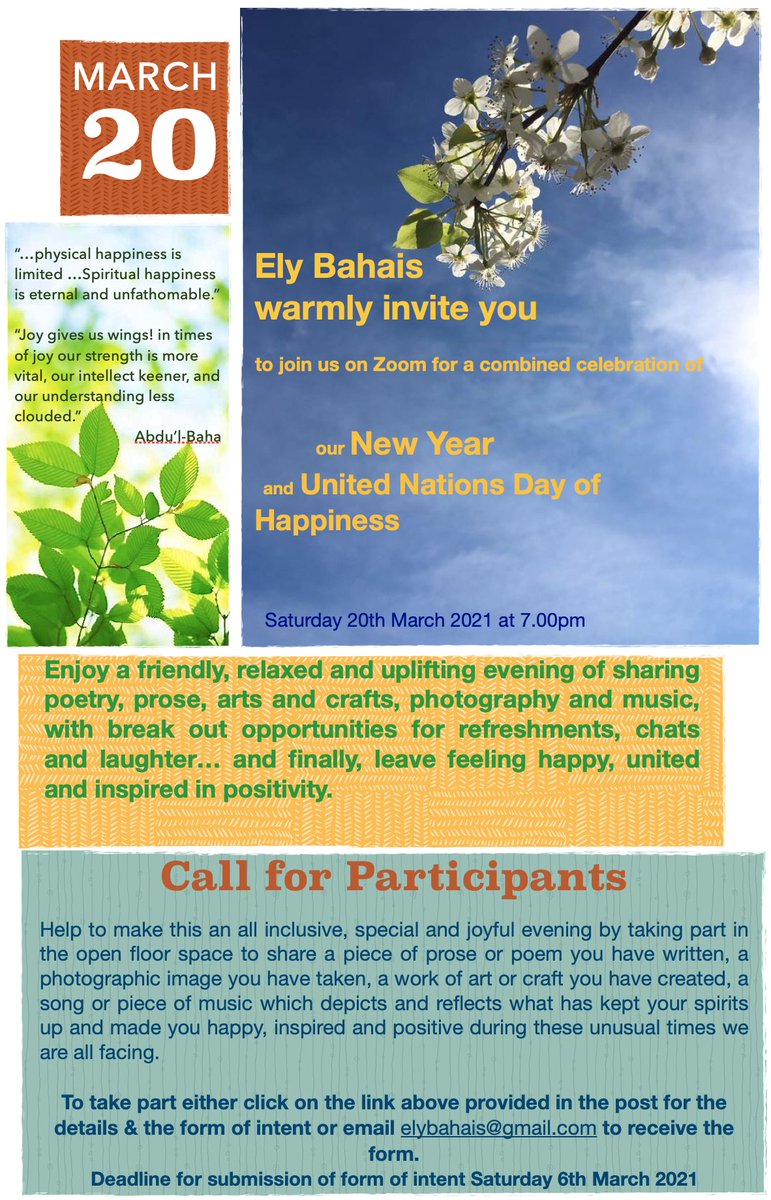 MARCH
20

"...physical happiness is limited ...Spiritual happiness is eternal and unfathomable."

"Joy gives us wings! in times of joy our strength is more vital, our intellect keener, and our understanding less clouded."

Abdu'l-Baha

Ely Bahais warmly invite you

to join us on Zoom for a combined celebration of

our New Year and United Nations Day of Happiness

Saturday 20th March 2021 at 7.00pm

Enjoy a friendly, relaxed and uplifting evening of sharing poetry, prose, arts and crafts, photography and music, with break out opportunities for refreshments, chats and laughter… and finally, leave feeling happy, united and inspired in positivity.

Call for Participants

Help to make this an all inclusive, special and joyful evening by taking part in the open floor space to share a piece of prose or poem you have written, a photographic image you have taken, a work of art or craft you have created, a song or piece of music which depicts and reflects what has kept your spirits up and made you happy, inspired and positive during these unusual times we are all facing.

To take part either click on the link above provided in the post for the details & the form of intent or email elybahais@gmail.com to receive the form.

Deadline for submission of form of intent Saturday 6th March 2021